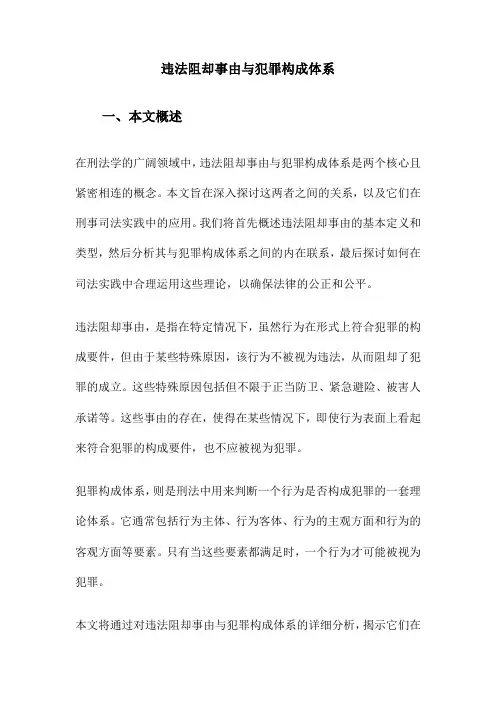 违法阻却事由与犯罪构成体系

一、本文概述

在刑法学的广阔领域中，违法阻却事由与犯罪构成体系是两个核心且紧密相连的概念。本文旨在深入探讨这两者之间的关系，以及它们在刑事司法实践中的应用。我们将首先概述违法阻却事由的基本定义和类型，然后分析其与犯罪构成体系之间的内在联系，最后探讨如何在司法实践中合理运用这些理论，以确保法律的公正和公平。

违法阻却事由，是指在特定情况下，虽然行为在形式上符合犯罪的构成要件，但由于某些特殊原因，该行为不被视为违法，从而阻却了犯罪的成立。这些特殊原因包括但不限于正当防卫、紧急避险、被害人承诺等。这些事由的存在，使得在某些情况下，即使行为表面上看起来符合犯罪的构成要件，也不应被视为犯罪。

犯罪构成体系，则是刑法中用来判断一个行为是否构成犯罪的一套理论体系。它通常包括行为主体、行为客体、行为的主观方面和行为的客观方面等要素。只有当这些要素都满足时，一个行为才可能被视为犯罪。

本文将通过对违法阻却事由与犯罪构成体系的详细分析，揭示它们在